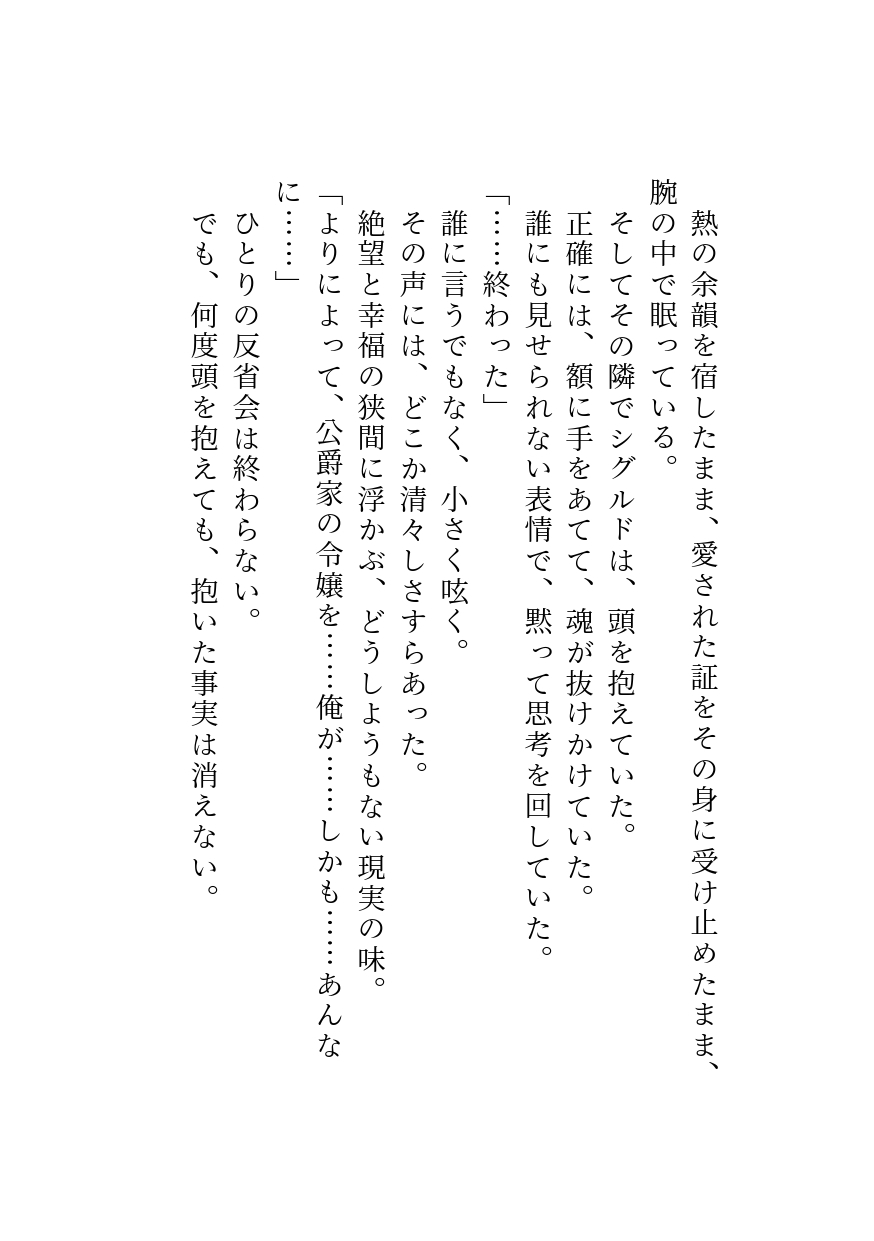 熱の余韻を宿したまま、愛された証をその身に受け止めたまま、腕の中で眠っている。
そしてその隣でシグルドは、頭を抱えていた。
正確には、額に手をあてて、魂が抜けかけていた。
誰にも見せられない表情で、黙って思考を回していた。
「……終わった」
誰に言うでもなく、小さく呟く。
その声には、どこか清々しさすらあった。
絶望と幸福の狭間に浮かぶ、どうしようもない現実の味。
「よりによって、公爵家の令嬢を……俺が……しかも……あんなに……」
ひとりの反省会は終わらない。
でも、何度頭を抱えても、抱いた事実は消えない。